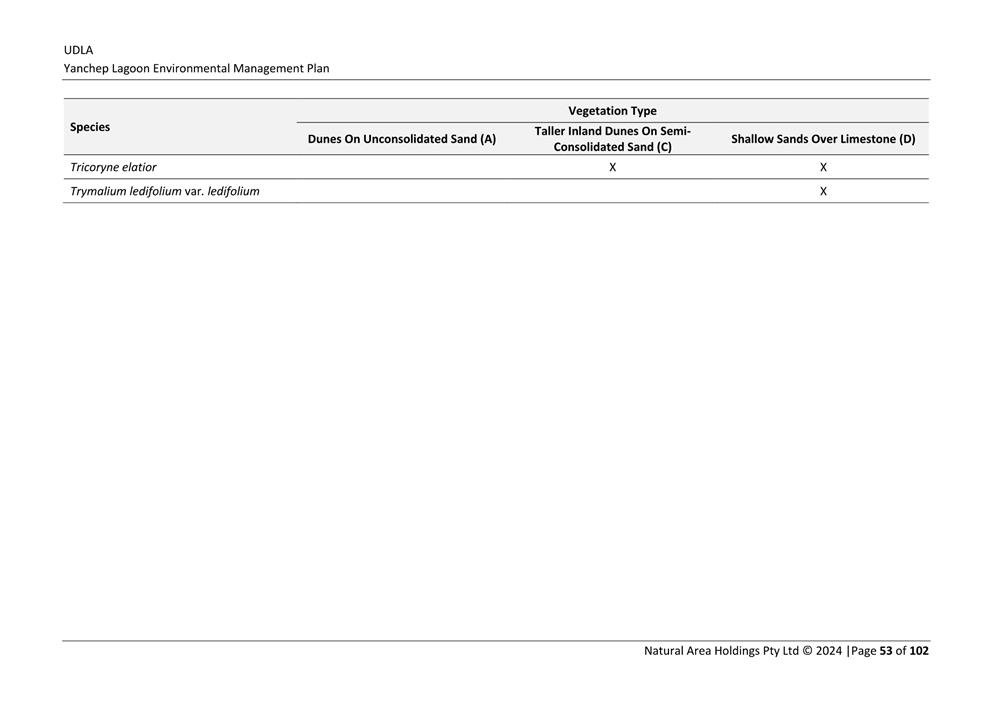 UDLA
Yanchep Lagoon Environmental Management Plan

| Species | Vegetation Type | | |
|---|---|---|---|
| | Dunes On Unconsolidated Sand (A) | Taller Inland Dunes On Semi-Consolidated Sand (C) | Shallow Sands Over Limestone (D) |
| Tricoryne elatior | | X | X |
| Trymalium ledifolium var. ledifolium | | | X |

Natural Area Holdings Pty Ltd © 2024 |Page 53 of 102